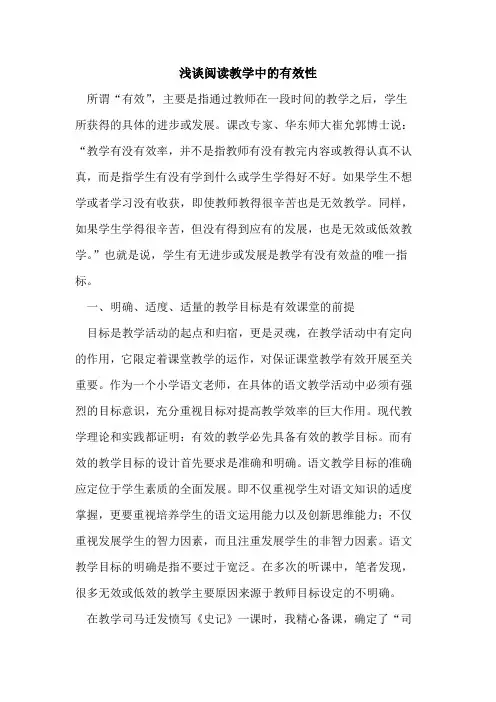 浅谈阅读教学中的有效性

所谓“有效”，主要是指通过教师在一段时间的教学之后，学生所获得的具体的进步或发展。课改专家、华东师大崔允郭博士说：“教学有没有效率，并不是指教师有没有教完内容或教得认真不认真，而是指学生有没有学到什么或学生学得好不好。如果学生不想学或者学习没有收获，即使教师教得很辛苦也是无效教学。同样，如果学生学得很辛苦，但没有得到应有的发展，也是无效或低效教学。”也就是说，学生有无进步或发展是教学有没有效益的唯一指标。

一、明确、适度、适量的教学目标是有效课堂的前提

目标是教学活动的起点和归宿，更是灵魂，在教学活动中有定向的作用，它限定着课堂教学的运作，对保证课堂教学有效开展至关重要。作为一个小学语文老师，在具体的语文教学活动中必须有强烈的目标意识，充分重视目标对提高教学效率的巨大作用。现代教学理论和实践都证明：有效的教学必先具备有效的教学目标。而有效的教学目标的设计首先要求是准确和明确。语文教学目标的准确应定位于学生素质的全面发展。即不仅重视学生对语文知识的适度掌握，更要重视培养学生的语文运用能力以及创新思维能力；不仅重视发展学生的智力因素，而且注重发展学生的非智力因素。语文教学目标的明确是指不要过于宽泛。在多次的听课中，笔者发现，很多无效或低效的教学主要原因来源于教师目标设定的不明确。

在教学司马迁发愤写《史记》一课时，我精心备课，确定了“司